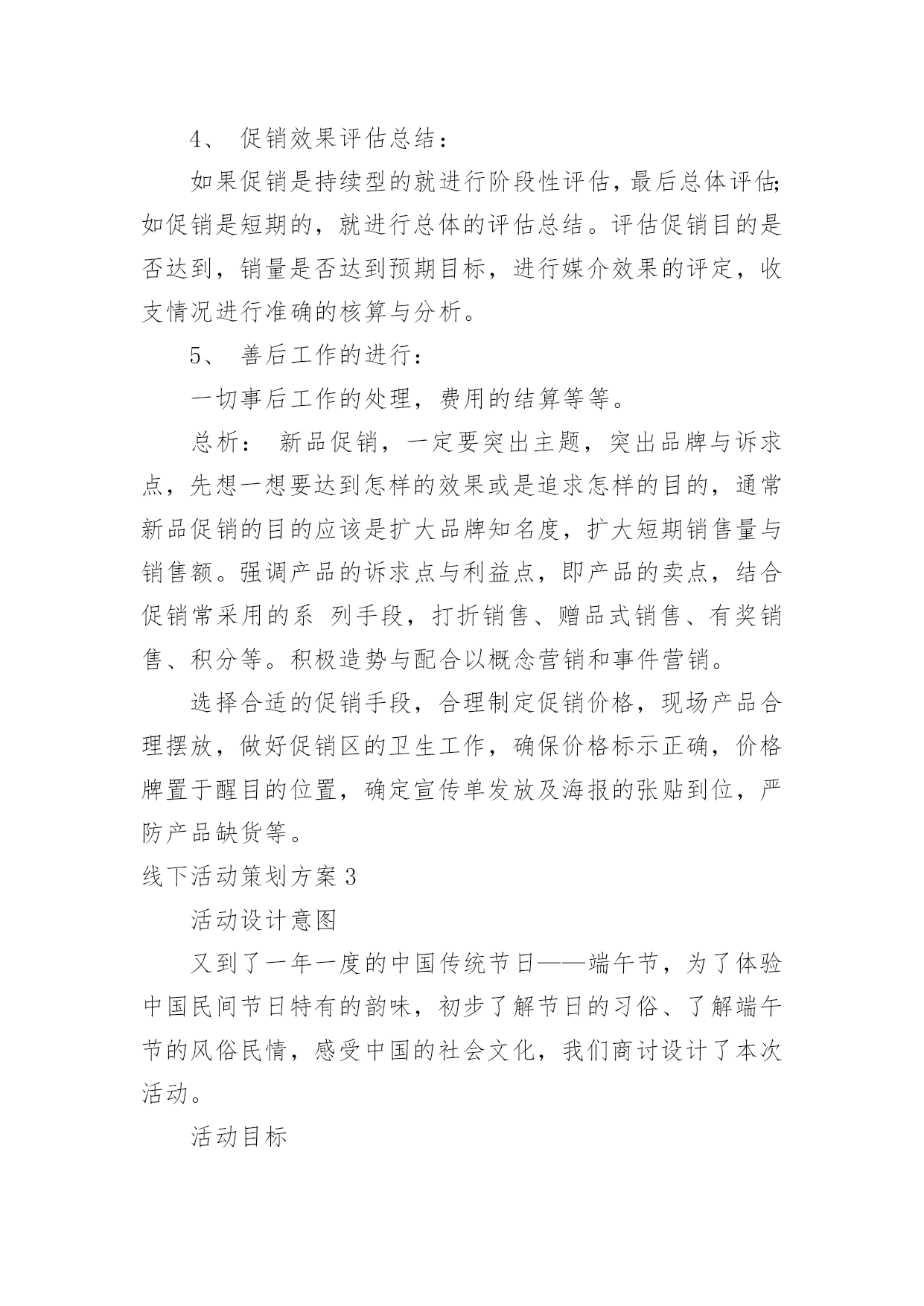 4、 促销效果评估总结：

如果促销是持续型的就进行阶段性评估，最后总体评估；如促销是短期的，就进行总体的评估总结。评估促销目的是否达到，销量是否达到预期目标，进行媒介效果的评定，收支情况进行准确的核算与分析。

5、 善后工作的进行：

一切事后工作的处理，费用的结算等等。

总析： 新品促销，一定要突出主题，突出品牌与诉求点，先想一想要达到怎样的效果或是追求怎样的目的，通常新品促销的目的应该是扩大品牌知名度，扩大短期销售量与销售额。强调产品的诉求点与利益点，即产品的卖点，结合促销常采用的系 列手段，打折销售、赠品式销售、有奖销售、积分等。积极造势与配合以概念营销和事件营销。

选择合适的促销手段，合理制定促销价格，现场产品合理摆放，做好促销区的卫生工作，确保价格标示正确，价格牌置于醒目的位置，确定宣传单发放及海报的张贴到位，严防产品缺货等。

线下活动策划方案 3

活动设计意图

又到了一年一度的中国传统节日——端午节，为了体验中国民间节日特有的韵味，初步了解节日的习俗、了解端午节的风俗民情，感受中国的社会文化，我们商讨设计了本次活动。

活动目标